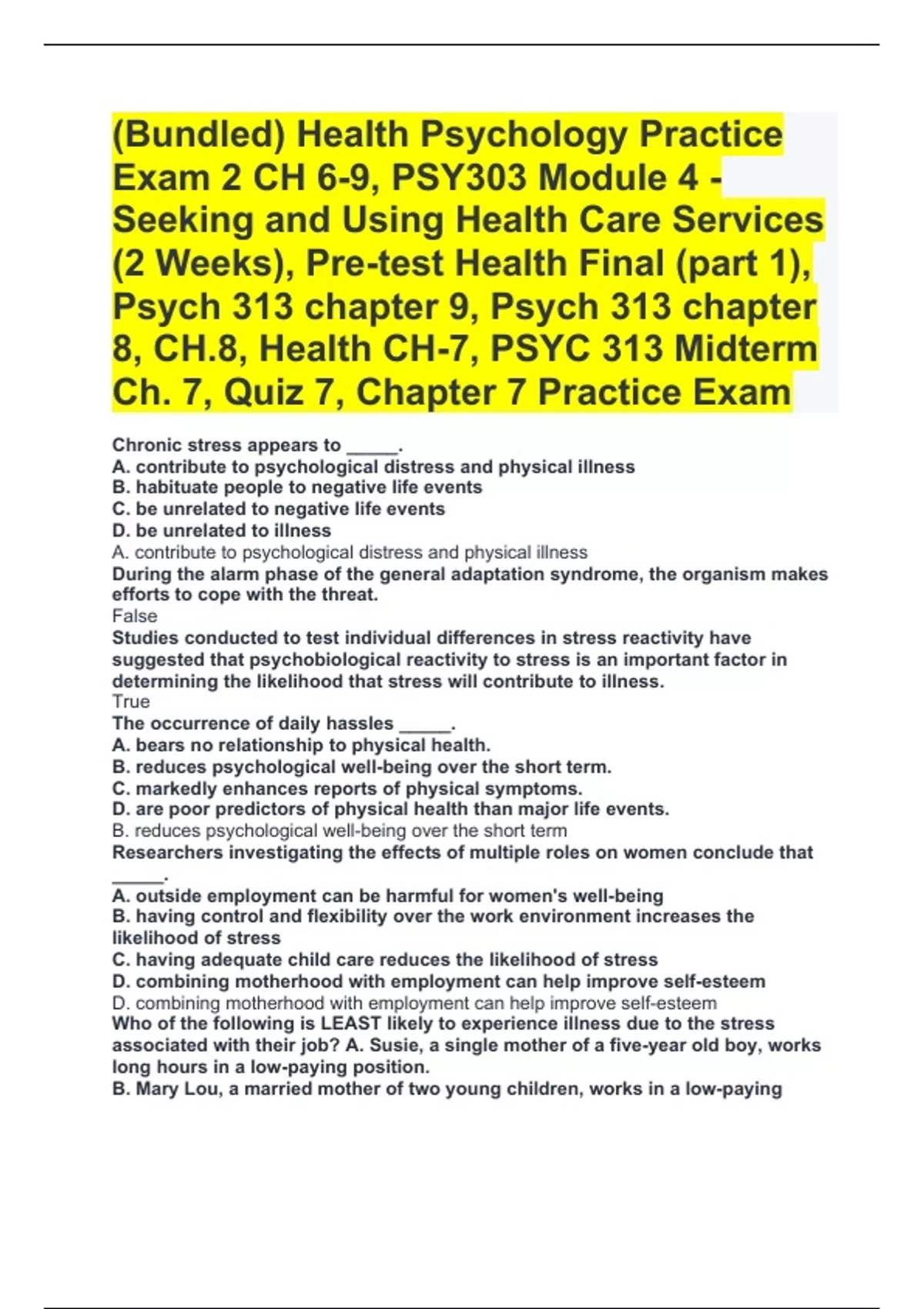 (Bundled) Health Psychology Practice Exam 2 CH 6-9, PSY303 Module 4 - Seeking and Using Health Care Services (2 Weeks), Pre-test Health Final (part 1), Psych 313 chapter 9, Psych 313 chapter 8, CH.8, Health CH-7, PSYC 313 Midterm Ch. 7, Quiz 7, Chapter 7 Practice Exam

Chronic stress appears to _____.
A. contribute to psychological distress and physical illness
B. habituate people to negative life events
C. be unrelated to negative life events
D. be unrelated to illness
A. contribute to psychological distress and physical illness
During the alarm phase of the general adaptation syndrome, the organism makes efforts to cope with the threat.
False
Studies conducted to test individual differences in stress reactivity have suggested that psychobiological reactivity to stress is an important factor in determining the likelihood that stress will contribute to illness.
True
The occurrence of daily hassles _____.
A. bears no relationship to physical health.
B. reduces psychological well-being over the short term.
C. markedly enhances reports of physical symptoms.
D. are poor predictors of physical health than major life events.
B. reduces psychological well-being over the short term
Researchers investigating the effects of multiple roles on women conclude that _____.
A. outside employment can be harmful for women's well-being
B. having control and flexibility over the work environment increases the likelihood of stress
C. having adequate child care reduces the likelihood of stress
D. combining motherhood with employment can help improve self-esteem
D. combining motherhood with employment can help improve self-esteem
Who of the following is LEAST likely to experience illness due to the stress associated with their job? A. Susie, a single mother of a five-year old boy, works long hours in a low-paying position.
B. Mary Lou, a married mother of two young children, works in a low-paying